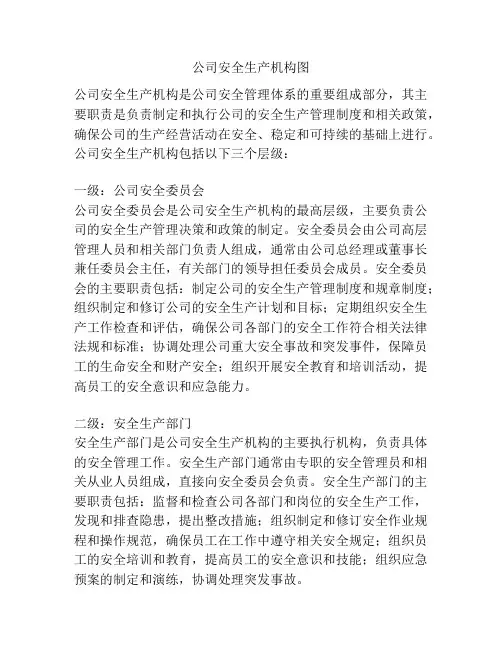 公司安全生产机构图

公司安全生产机构是公司安全管理体系的重要组成部分，其主要职责是负责制定和执行公司的安全生产管理制度和相关政策，确保公司的生产经营活动在安全、稳定和可持续的基础上进行。公司安全生产机构包括以下三个层级：

一级：公司安全委员会
公司安全委员会是公司安全生产机构的最高层级，主要负责公司的安全生产管理决策和政策的制定。安全委员会由公司高层管理人员和相关部门负责人组成，通常由公司总经理或董事长兼任委员会主任，有关部门的领导担任委员会成员。安全委员会的主要职责包括：制定公司的安全生产管理制度和规章制度；组织制定和修订公司的安全生产计划和目标；定期组织安全生产工作检查和评估，确保公司各部门的安全工作符合相关法律法规和标准；协调处理公司重大安全事故和突发事件，保障员工的生命安全和财产安全；组织开展安全教育和培训活动，提高员工的安全意识和应急能力。

二级：安全生产部门
安全生产部门是公司安全生产机构的主要执行机构，负责具体的安全管理工作。安全生产部门通常由专职的安全管理员和相关从业人员组成，直接向安全委员会负责。安全生产部门的主要职责包括：监督和检查公司各部门和岗位的安全生产工作，发现和排查隐患，提出整改措施；组织制定和修订安全作业规程和操作规范，确保员工在工作中遵守相关安全规定；组织员工的安全培训和教育，提高员工的安全意识和技能；组织应急预案的制定和演练，协调处理突发事故。